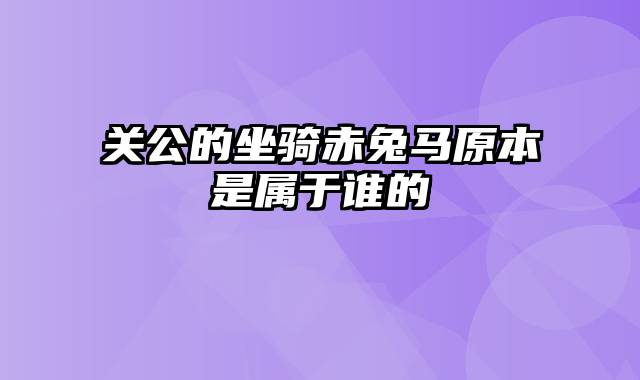 关公的坐骑赤兔马原本是属于谁的